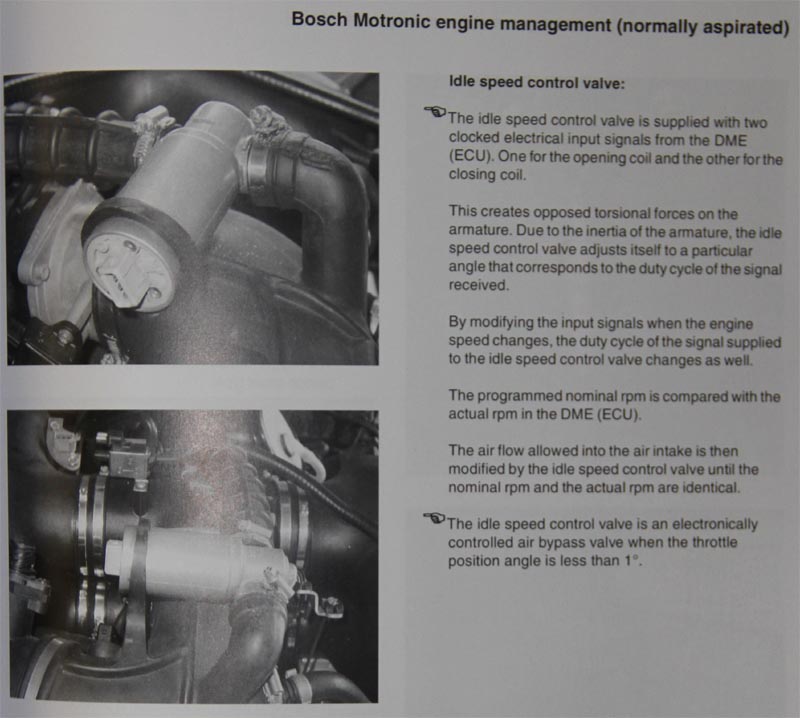 Bosch Motronic engine management (normally aspirated)

Idle speed control valve:

The idle speed control valve is supplied with two clocked electrical input signals from the DME (ECU). One for the opening coil and the other for the closing coil.

This creates opposed torsional forces on the armature. Due to the inertia of the armature, the idle speed control valve adjusts itself to a particular angle that corresponds to the duty cycle of the signal received.

By modifying the input signals when the engine speed changes, the duty cycle of the signal supplied to the idle speed control valve changes as well.

The programmed nominal rpm is compared with the actual rpm in the DME (ECU).

The air flow allowed into the air intake is then modified by the idle speed control valve until the nominal rpm and the actual rpm are identical.

The idle speed control valve is an electronically controlled air bypass valve when the throttle position angle is less than 1°.